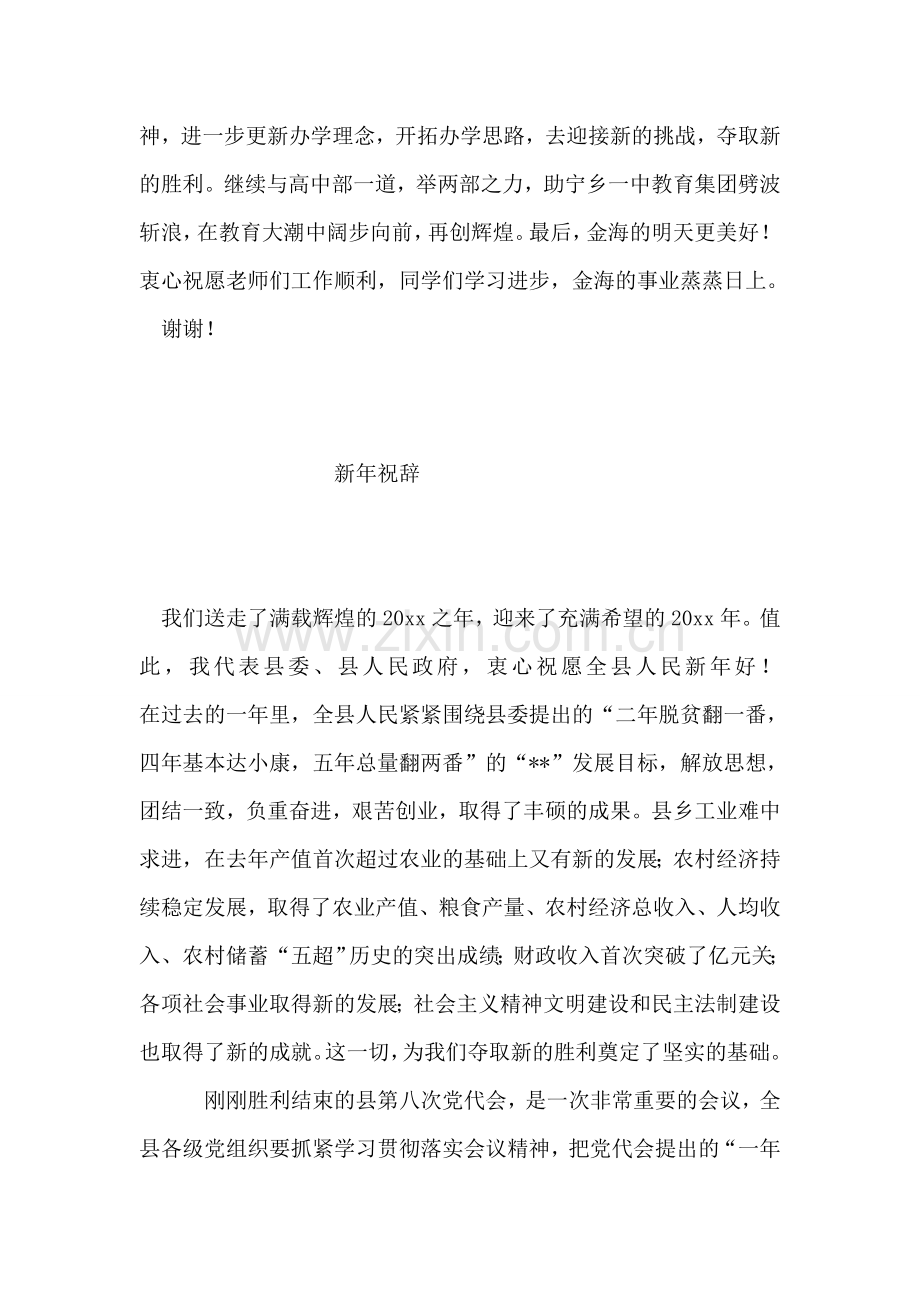 神，进一步更新办学理念，开拓办学思路，去迎接新的挑战，夺取新的胜利。继续与高中部一道，举两部之力，助宁乡一中教育集团劈波斩浪，在教育大潮中阔步向前，再创辉煌。最后，金海的明天更美好！衷心祝愿老师们工作顺利，同学们学习进步，金海的事业蒸蒸日上。

谢谢！

新年祝辞

我们送走了满载辉煌的20xx之年，迎来了充满希望的20xx年。值此，我代表县委、县人民政府，衷心祝愿全县人民新年好！在过去的一年里，全县人民紧紧围绕县委提出的“二年脱贫翻一番，四年基本达小康，五年总量翻两番”的“**”发展目标，解放思想，团结一致，负重奋进，艰苦创业，取得了丰硕的成果。县乡工业难中求进，在去年产值首次超过农业的基础上又有新的发展；农村经济持续稳定发展，取得了农业产值、粮食产量、农村经济总收入、人均收入、农村储蓄“五超”历史的突出成绩；财政收入首次突破了亿元关；各项社会事业取得新的发展；社会主义精神文明建设和民主法制建设也取得了新的成就。这一切，为我们夺取新的胜利奠定了坚实的基础。

刚刚胜利结束的县第八次党代会，是一次非常重要的会议，全县各级党组织要抓紧学习贯彻落实会议精神，把党代会提出的“一年

www.zixin.com.cn